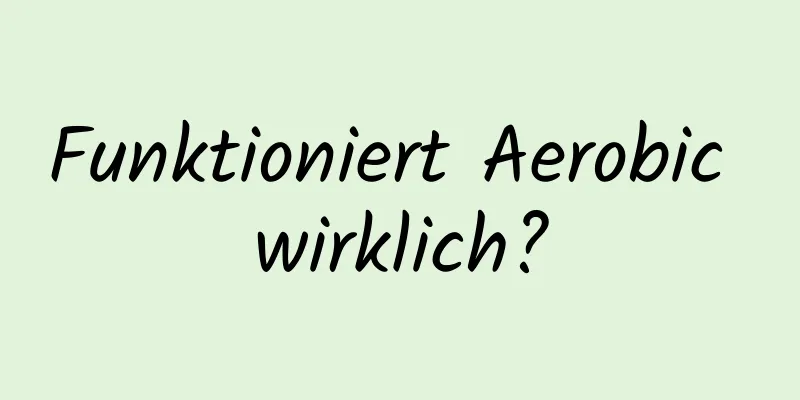 Funktioniert Aerobic wirklich?